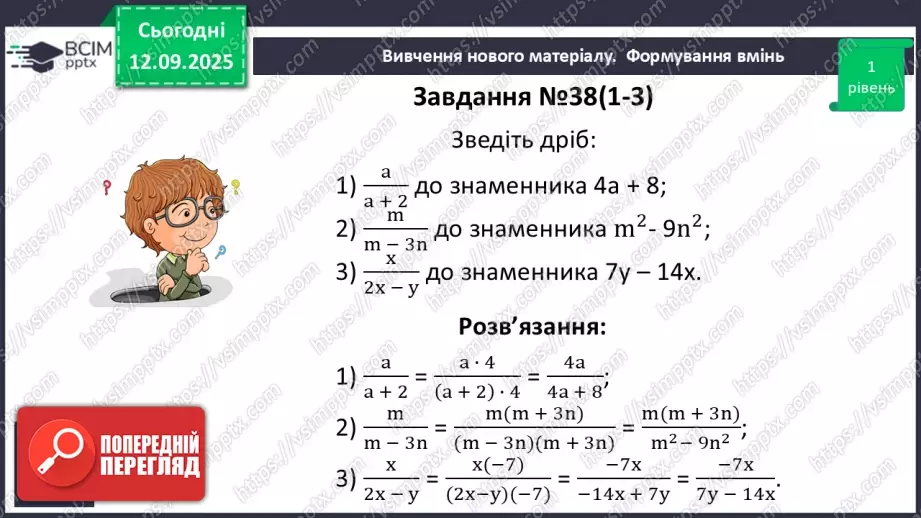 ВСІМ pptx

Сьогодні 12.09.2025

Вивчення нового матеріалу. Формування вмінь

1 рівень

Завдання №38(1-3)

Зведіть дріб:

1) $\frac{a}{a+2}$ до знаменника 4a + 8;

2) $\frac{m}{m-3n}$ до знаменника $m^2$- $9n^2$;

3) $\frac{x}{2x-y}$ до знаменника 7y – 14x.

Розв'язання:

1) $\frac{a}{a+2} = \frac{a \cdot 4}{(a+2) \cdot 4} = \frac{4a}{4a+8}$;

2) $\frac{m}{m-3n} = \frac{m(m+3n)}{(m-3n)(m+3n)} = \frac{m(m+3n)}{m^2-9n^2}$;

3) $\frac{x}{2x-y} = \frac{x(-7)}{(2x-y)(-7)} = \frac{-7x}{-14x+7y} = \frac{-7x}{7y-14x}$.

ПОПЕРЕДНІЙ ПЕРЕГЛЯД

https://vsimpptx.com